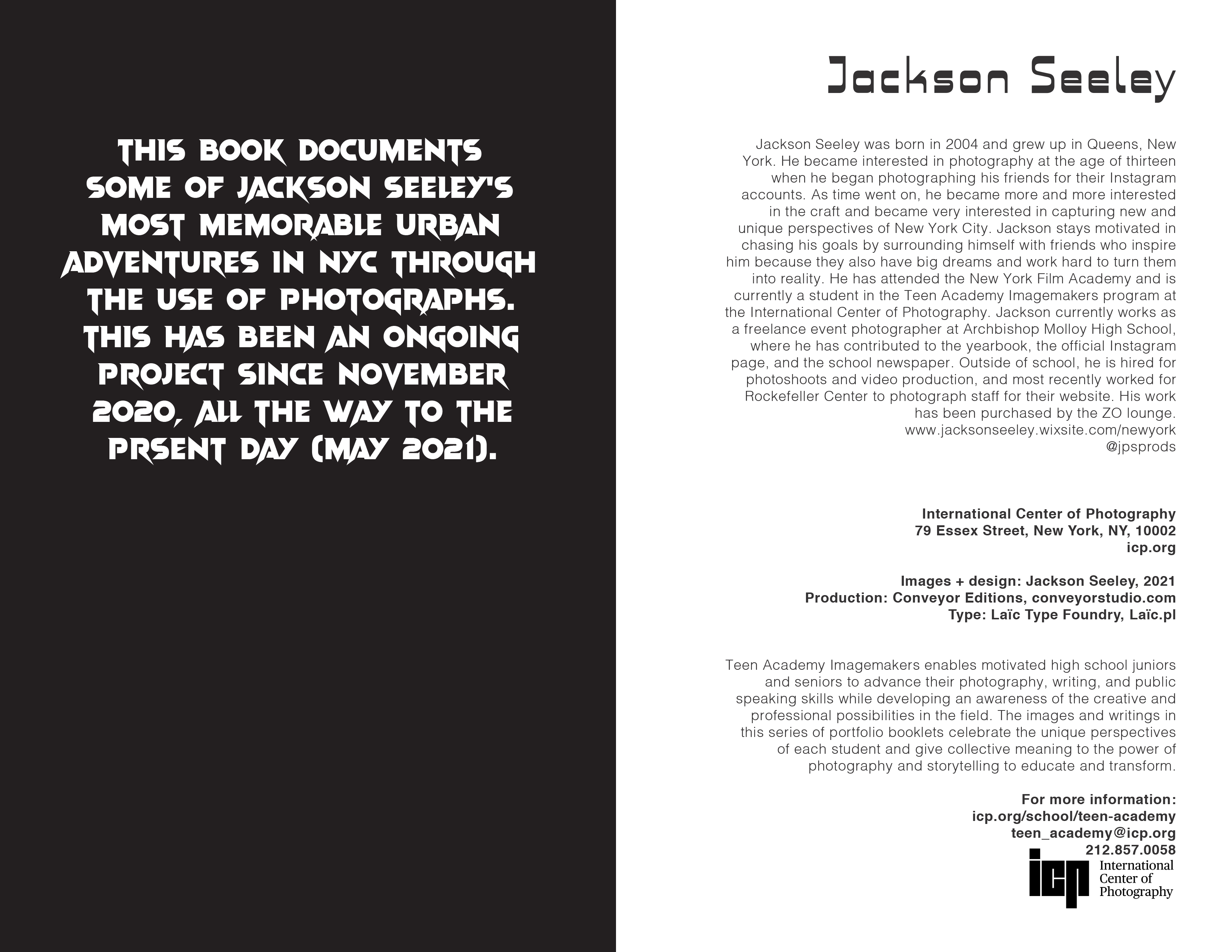 THIS BOOK DOCUMENTS SOME OF JACKSON SEELEY'S MOST MEMORABLE URBAN ADVENTURES IN NYC THROUGH THE USE OF PHOTOGRAPHS. THIS HAS BEEN AN ONGOING PROJECT SINCE NOVEMBER 2020, ALL THE WAY TO THE PRSENT DAY (MAY 2021).

Jackson Seeley

Jackson Seeley was born in 2004 and grew up in Queens, New York. He became interested in photography at the age of thirteen when he began photographing his friends for their Instagram accounts. As time went on, he became more and more interested in the craft and became very interested in capturing new and unique perspectives of New York City. Jackson stays motivated in chasing his goals by surrounding himself with friends who inspire him because they also have big dreams and work hard to turn them into reality. He has attended the New York Film Academy and is currently a student in the Teen Academy Imagemakers program at the International Center of Photography. Jackson currently works as a freelance event photographer at Archbishop Molloy High School, where he has contributed to the yearbook, the official Instagram page, and the school newspaper. Outside of school, he is hired for photoshoots and video production, and most recently worked for Rockefeller Center to photograph staff for their website. His work has been purchased by the ZO lounge.
www.jacksonseeley.wixsite.com/newyork
@jpsprods

International Center of Photography
79 Essex Street, New York, NY, 10002
icp.org

Images + design: Jackson Seeley, 2021
Production: Conveyor Editions, conveyorstudio.com
Type: Laïc Type Foundry, Laïc.pl

Teen Academy Imagemakers enables motivated high school juniors and seniors to advance their photography, writing, and public speaking skills while developing an awareness of the creative and professional possibilities in the field. The images and writings in this series of portfolio booklets celebrate the unique perspectives of each student and give collective meaning to the power of photography and storytelling to educate and transform.

For more information:
icp.org/school/teen-academy
teen_academy@icp.org
212.857.0058

icp
International
Center of
Photography